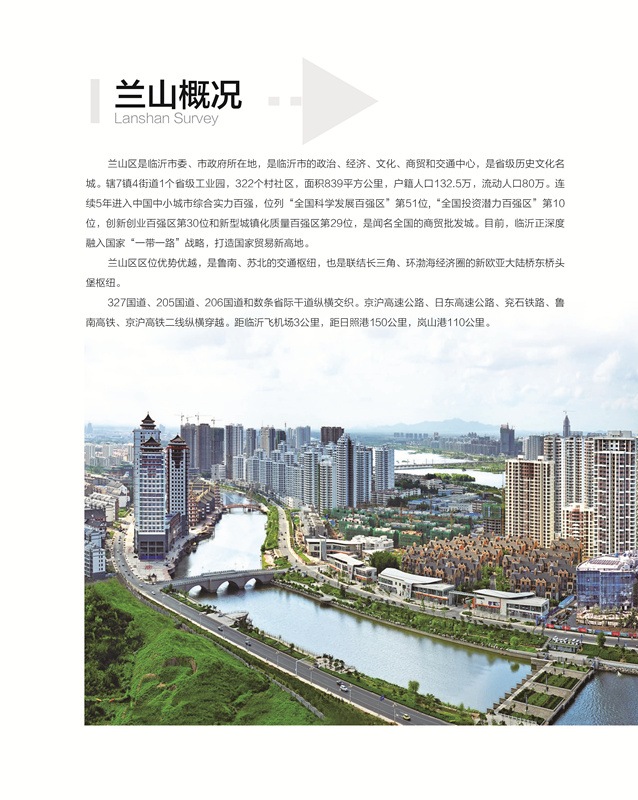 兰山概况
Lanshan Survey

兰山区是临沂市委、市政府所在地，是临沂市的政治、经济、文化、商贸和交通中心，是省级历史文化名城。辖7镇4街道1个省级工业园，322个村社区，面积839平方公里，户籍人口132.5万，流动人口80万。连续5年进入中国中小城市综合实力百强，位列“全国科学发展百强区”第51位，“全国投资潜力百强区”第10位，创新创业百强区第30位和新型城镇化质量百强区第29位，是闻名全国的商贸批发城。目前，临沂正深度融入国家“一带一路”战略，打造国家贸易新高地。

兰山区区位优势优越，是鲁南、苏北的交通枢纽，也是联结长三角、环渤海经济圈的新欧亚大陆桥东桥头堡枢纽。

327国道、205国道、206国道和数条省际干道纵横交织。京沪高速公路、日东高速公路、兖石铁路、鲁南高铁、京沪高铁二线纵横穿越。距临沂飞机场3公里，距日照港150公里，岚山港110公里。